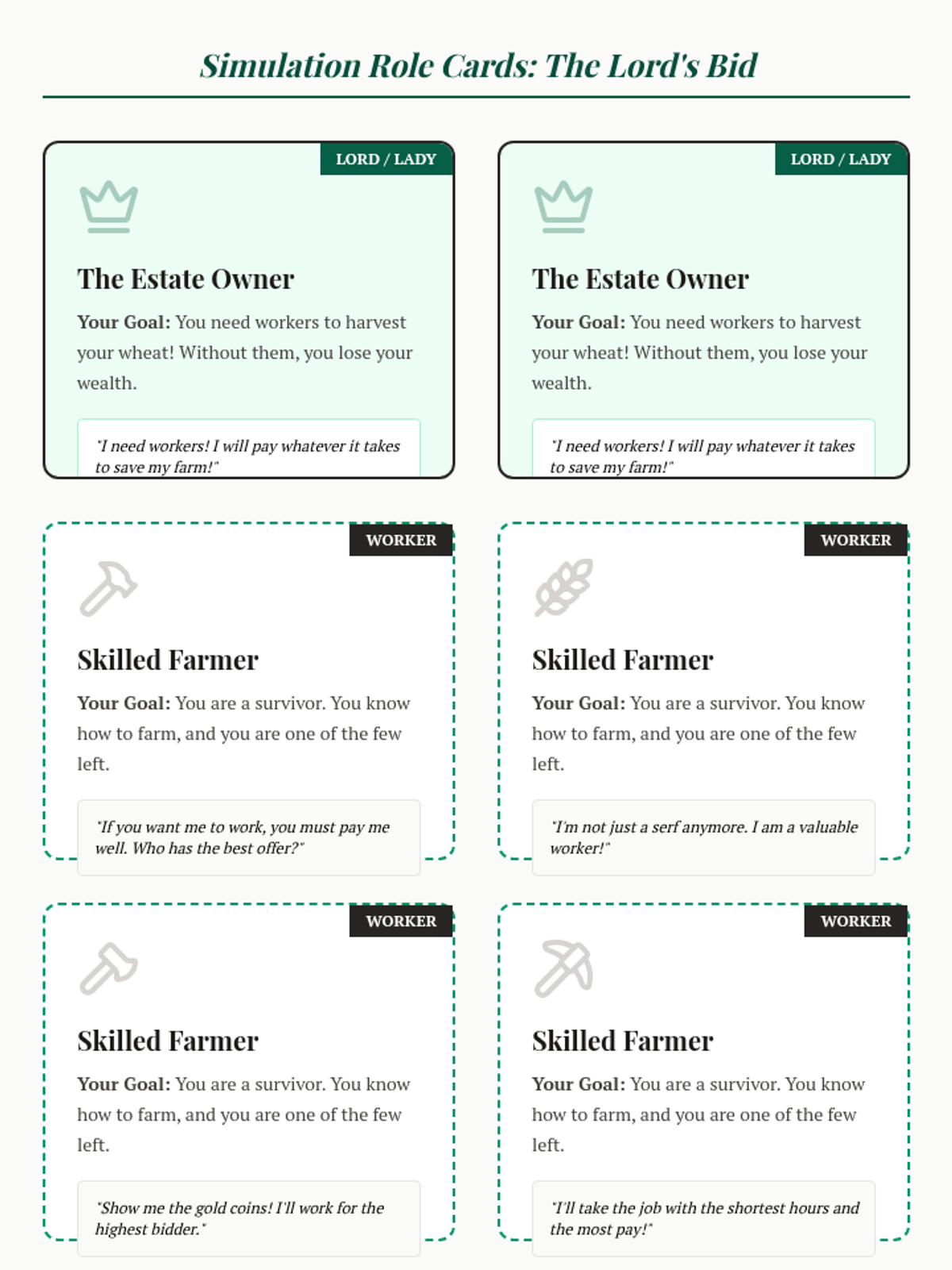 Simulation Role Cards: The Lord's Bid

LORD / LADY

The Estate Owner

Your Goal: You need workers to harvest your wheat! Without them, you lose your wealth.

"I need workers! I will pay whatever it takes to save my farm!"

LORD / LADY

The Estate Owner

Your Goal: You need workers to harvest your wheat! Without them, you lose your wealth.

"I need workers! I will pay whatever it takes to save my farm!"

WORKER

Skilled Farmer

Your Goal: You are a survivor. You know how to farm, and you are one of the few left.

"If you want me to work, you must pay me well. Who has the best offer?"

WORKER

Skilled Farmer

Your Goal: You are a survivor. You know how to farm, and you are one of the few left.

"I'm not just a serf anymore. I am a valuable worker!"

WORKER

Skilled Farmer

Your Goal: You are a survivor. You know how to farm, and you are one of the few left.

"Show me the gold coins! I'll work for the highest bidder."

WORKER

Skilled Farmer

Your Goal: You are a survivor. You know how to farm, and you are one of the few left.

"I'll take the job with the shortest hours and the most pay!"